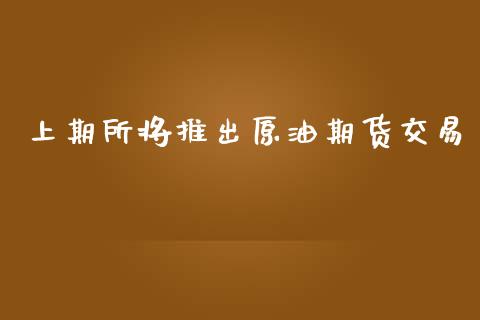 上期所将推出原油期货交易